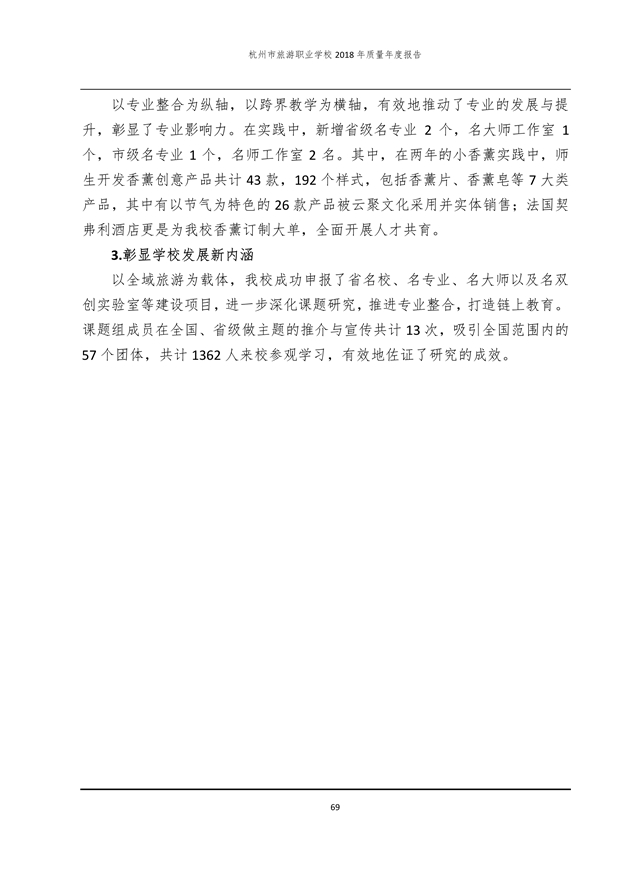 杭州市旅游职业学校 2018 年质量年度报告

以专业整合为纵轴，以跨界教学为横轴，有效地推动了专业的发展与提升，彰显了专业影响力。在实践中，新增省级名专业 2 个，名大师工作室 1 个，市级名专业 1 个，名师工作室 2 名。其中，在两年的小香薰实践中，师生开发香薰创意产品共计 43 款，192 个样式，包括香薰片、香薰皂等 7 大类产品，其中有以节气为特色的 26 款产品被云聚文化采用并实体销售；法国契弗利酒店更是为我校香薰订制大单，全面开展人才共育。

3.彰显学校发展新内涵

以全域旅游为载体，我校成功申报了省名校、名专业、名大师以及名双创实验室等建设项目，进一步深化课题研究，推进专业整合，打造链上教育。课题组成员在全国、省级做主题的推介与宣传共计 13 次，吸引全国范围内的 57 个团体，共计 1362 人来校参观学习，有效地佐证了研究的成效。

69